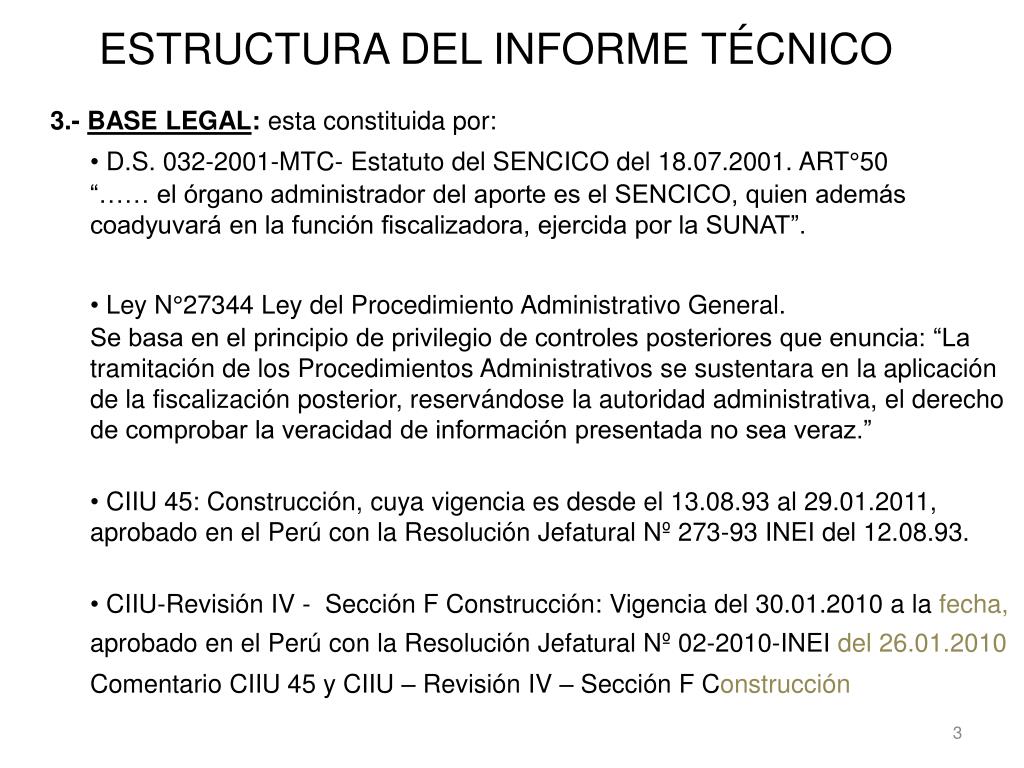 ESTRUCTURA DEL INFORME TÉCNICO

3.- BASE LEGAL: esta constituida por:

• D.S. 032-2001-MTC- Estatuto del SENCICO del 18.07.2001. ART°50 “…… el órgano administrador del aporte es el SENCICO, quien además coadyuvará en la función fiscalizadora, ejercida por la SUNAT”.

• Ley N°27344 Ley del Procedimiento Administrativo General. Se basa en el principio de privilegio de controles posteriores que enuncia: “La tramitación de los Procedimientos Administrativos se sustentara en la aplicación de la fiscalización posterior, reservándose la autoridad administrativa, el derecho de comprobar la veracidad de información presentada no sea veraz.”

• CIIU 45: Construcción, cuya vigencia es desde el 13.08.93 al 29.01.2011, aprobado en el Perú con la Resolución Jefatural Nº 273-93 INEI del 12.08.93.

• CIIU-Revisión IV - Sección F Construcción: Vigencia del 30.01.2010 a la fecha, aprobado en el Perú con la Resolución Jefatural Nº 02-2010-INEI del 26.01.2010 Comentario CIIU 45 y CIIU – Revisión IV – Sección F Construcción

3